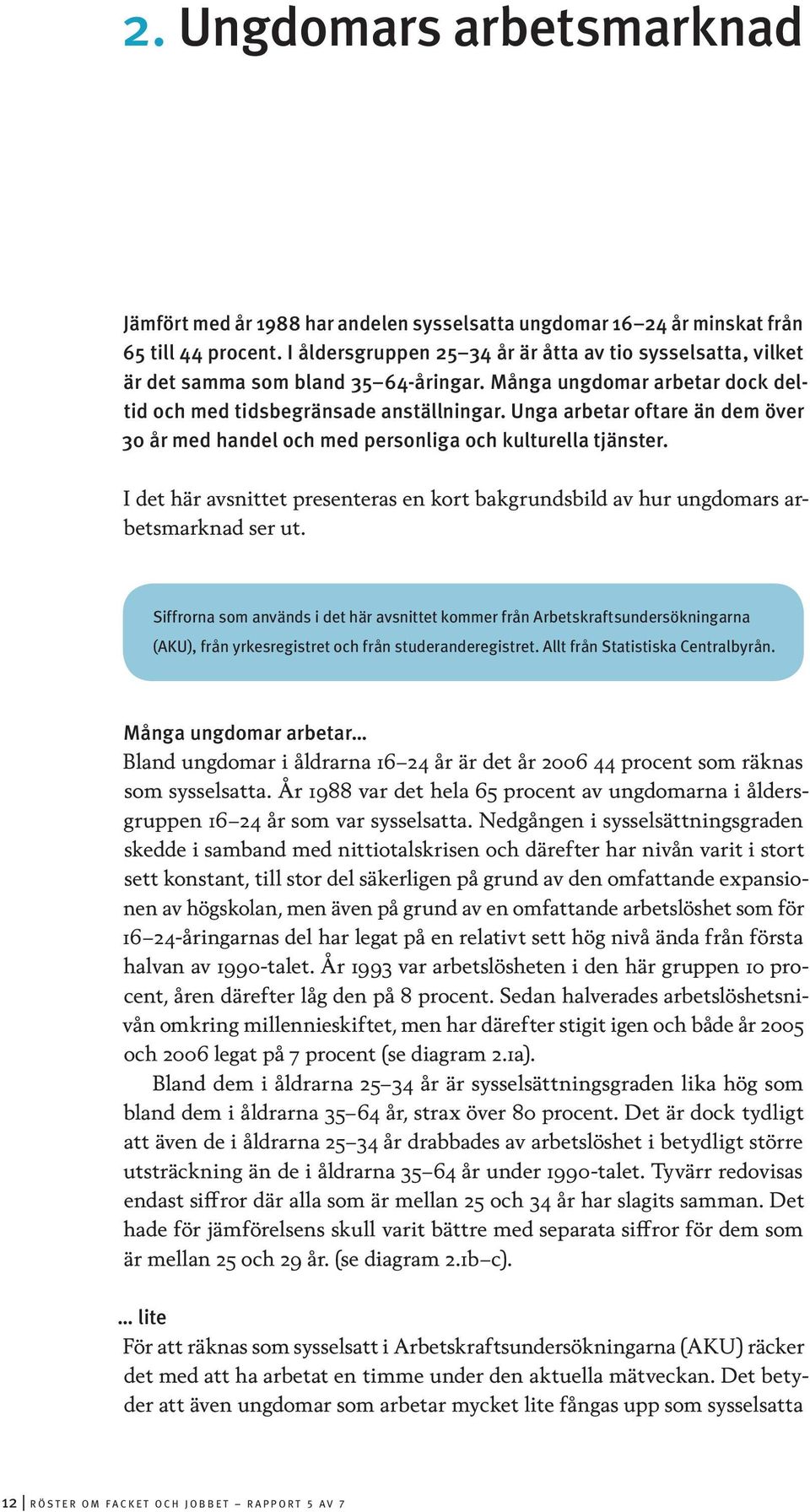 2. Ungdomars arbetsmarknad

Jämfört med år 1988 har andelen sysselsatta ungdomar 16–24 år minskat från 65 till 44 procent. I åldersgruppen 25–34 år är åtta av tio sysselsatta, vilket är det samma som bland 35–64-åringar. Många ungdomar arbetar dock deltid och med tidsbegränsade anställningar. Unga arbetar oftare än dem över 30 år med handel och med personliga och kulturella tjänster.

I det här avsnittet presenteras en kort bakgrundsbild av hur ungdomars arbetsmarknad ser ut.

Siffrorna som används i det här avsnittet kommer från Arbetskraftsundersökningarna (AKU), från yrkesregistret och från studeranderegistret. Allt från Statistiska Centralbyrån.

Många ungdomar arbetar…
Bland ungdomar i åldrarna 16–24 år är det år 2006 44 procent som räknas som sysselsatta. År 1988 var det hela 65 procent av ungdomarna i åldersgruppen 16–24 år som var sysselsatta. Nedgången i sysselsättningsgraden skedde i samband med nittiotalskrisen och därefter har nivån varit i stort sett konstant, till stor del säkerligen på grund av den omfattande expansionen av högskolan, men även på grund av en omfattande arbetslöshet som för 16–24-åringarnas del har legat på en relativt sett hög nivå ända från första halvan av 1990-talet. År 1993 var arbetslösheten i den här gruppen 10 procent, åren därefter låg den på 8 procent. Sedan halverades arbetslöshetsnivån omkring millennieskiftet, men har därefter stigit igen och både år 2005 och 2006 legat på 7 procent (se diagram 2.1a).
Bland dem i åldrarna 25–34 år är sysselsättningsgraden lika hög som bland dem i åldrarna 35–64 år, strax över 80 procent. Det är dock tydligt att även de i åldrarna 25–34 år drabbades av arbetslöshet i betydligt större utsträckning än de i åldrarna 35–64 år under 1990-talet. Tyvärr redovisas endast siffror där alla som är mellan 25 och 34 år har slagits samman. Det hade för jämförelsens skull varit bättre med separata siffror för dem som är mellan 25 och 29 år. (se diagram 2.1b–c).

… lite
För att räknas som sysselsatt i Arbetskraftsundersökningarna (AKU) räcker det med att ha arbetat en timme under den aktuella mätveckan. Det betyder att även ungdomar som arbetar mycket lite fångas upp som sysselsatta

12 | RÖSTER OM FACKET OCH JOBBET – RAPPORT 5 AV 7